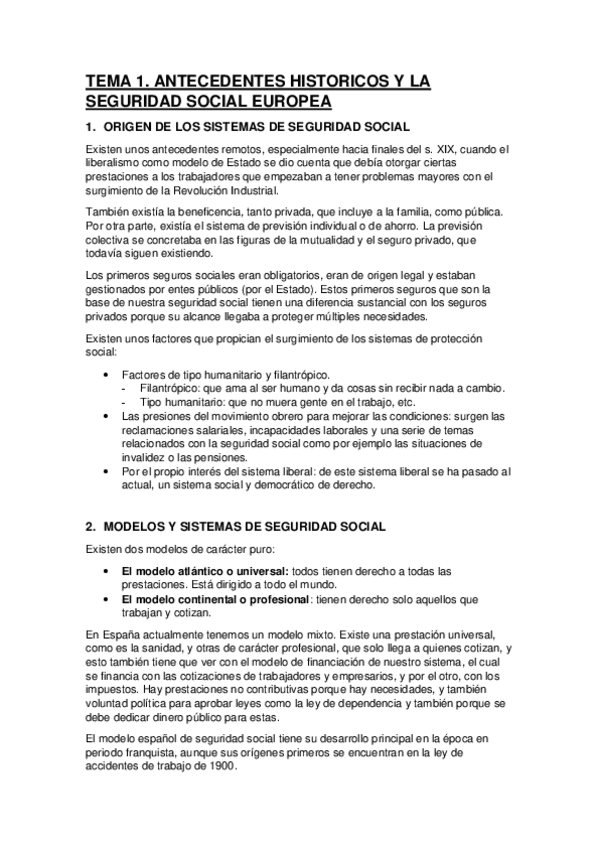 TEMA 1. ANTECEDENTES HISTORICOS Y LA SEGURIDAD SOCIAL EUROPEA

1. ORIGEN DE LOS SISTEMAS DE SEGURIDAD SOCIAL

Existen unos antecedentes remotos, especialmente hacia finales del s. XIX, cuando el liberalismo como modelo de Estado se dio cuenta que debía otorgar ciertas prestaciones a los trabajadores que empezaban a tener problemas mayores con el surgimiento de la Revolución Industrial.

También existía la beneficencia, tanto privada, que incluye a la familia, como pública. Por otra parte, existía el sistema de previsión individual o de ahorro. La previsión colectiva se concretaba en las figuras de la mutualidad y el seguro privado, que todavía siguen existiendo.

Los primeros seguros sociales eran obligatorios, eran de origen legal y estaban gestionados por entes públicos (por el Estado). Estos primeros seguros que son la base de nuestra seguridad social tienen una diferencia sustancial con los seguros privados porque su alcance llegaba a proteger múltiples necesidades.

Existen unos factores que propician el surgimiento de los sistemas de protección social:

• Factores de tipo humanitario y filantrópico.
- Filantrópico: que ama al ser humano y da cosas sin recibir nada a cambio.
- Tipo humanitario: que no muera gente en el trabajo, etc.
• Las presiones del movimiento obrero para mejorar las condiciones: surgen las reclamaciones salariales, incapacidades laborales y una serie de temas relacionados con la seguridad social como por ejemplo las situaciones de invalidez o las pensiones.
• Por el propio interés del sistema liberal: de este sistema liberal se ha pasado al actual, un sistema social y democrático de derecho.

2. MODELOS Y SISTEMAS DE SEGURIDAD SOCIAL

Existen dos modelos de carácter puro:

• El modelo atlántico o universal: todos tienen derecho a todas las prestaciones. Está dirigido a todo el mundo.
• El modelo continental o profesional: tienen derecho solo aquellos que trabajan y cotizan.

En España actualmente tenemos un modelo mixto. Existe una prestación universal, como es la sanidad, y otras de carácter profesional, que solo llega a quienes cotizan, y esto también tiene que ver con el modelo de financiación de nuestro sistema, el cual se financia con las cotizaciones de trabajadores y empresarios, y por el otro, con los impuestos. Hay prestaciones no contributivas porque hay necesidades, y también voluntad política para aprobar leyes como la ley de dependencia y también porque se debe dedicar dinero público para estas.

El modelo español de seguridad social tiene su desarrollo principal en la época en periodo franquista, aunque sus orígenes primeros se encuentran en la ley de accidentes de trabajo de 1900.